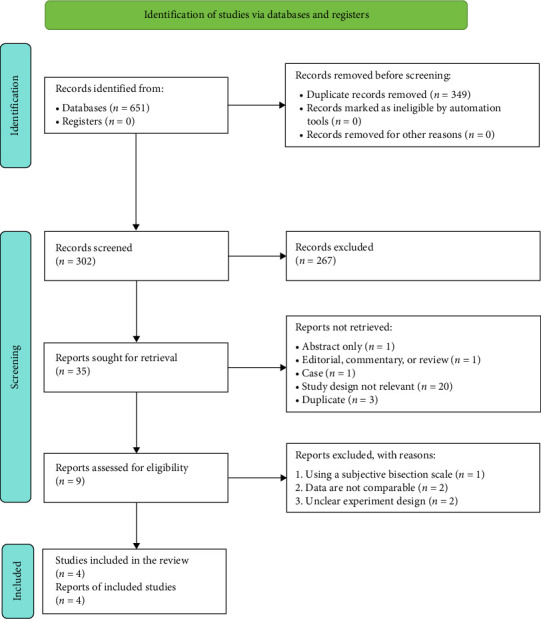 Identification of studies via databases and registers

Identification

Records identified from:
• Databases ($n = 651$)
• Registers ($n = 0$)

Records removed before screening:
• Duplicate records removed ($n = 349$)
• Records marked as ineligible by automation tools ($n = 0$)
• Records removed for other reasons ($n = 0$)

Screening

Records screened
($n = 302$)

Records excluded
($n = 267$)

Reports sought for retrieval
($n = 35$)

Reports not retrieved:
• Abstract only ($n = 1$)
• Editorial, commentary, or review ($n = 1$)
• Case ($n = 1$)
• Study design not relevant ($n = 20$)
• Duplicate ($n = 3$)

Reports assessed for eligibility
($n = 9$)

Reports excluded, with reasons:
1. Using a subjective bisection scale ($n = 1$)
2. Data are not comparable ($n = 2$)
3. Unclear experiment design ($n = 2$)

Included

Studies included in the review
($n = 4$)
Reports of included studies
($n = 4$)